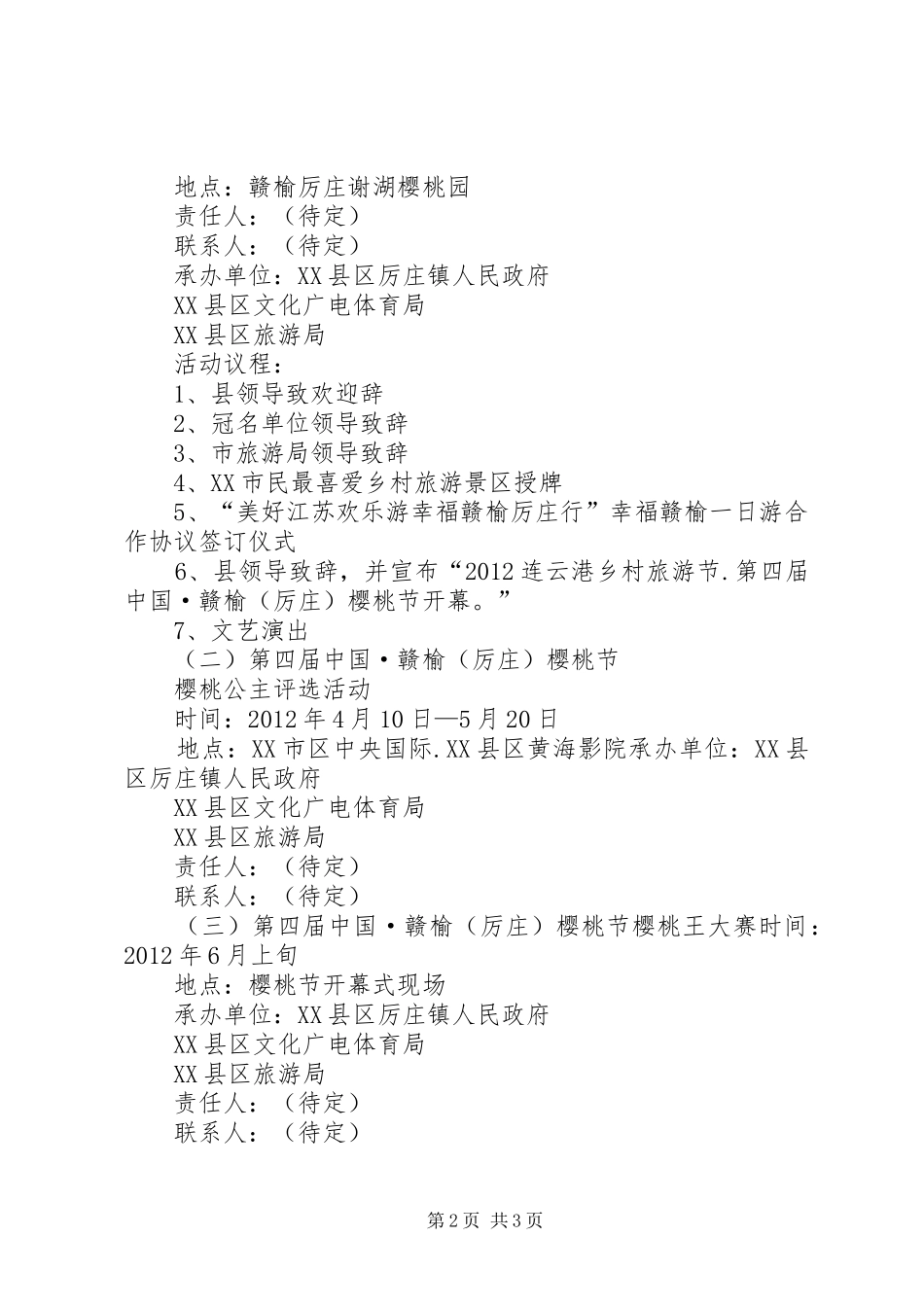 地点：赣榆厉庄谢湖樱桃园
责任人：（待定）
联系人：（待定）
承办单位：XX县区厉庄镇人民政府
XX县区文化广电体育局
XX县区旅游局
活动议程：
1、县领导致欢迎辞
2、冠名单位领导致辞
3、市旅游局领导致辞
4、XX市民最喜爱乡村旅游景区授牌
5、“美好江苏欢乐游幸福赣榆厉庄行”幸福赣榆一日游合作协议签订仪式
6、县领导致辞，并宣布“2012连云港乡村旅游节.第四届中国·赣榆（厉庄）樱桃节开幕。”
7、文艺演出
（二）第四届中国·赣榆（厉庄）樱桃节
樱桃公主评选活动
时间：2012年4月10日—5月20日
地点：XX市区中央国际.XX县区黄海影院承办单位：XX县区厉庄镇人民政府
XX县区文化广电体育局
XX县区旅游局
责任人：（待定）
联系人：（待定）
（三）第四届中国·赣榆（厉庄）樱桃节樱桃王大赛时间：2012年6月上旬
地点：樱桃节开幕式现场
承办单位：XX县区厉庄镇人民政府
XX县区文化广电体育局
XX县区旅游局
责任人：（待定）
联系人：（待定）

第2页 共3页